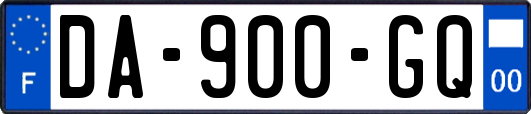 F

DA-900-GQ

00